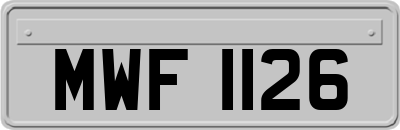 MWF 1126